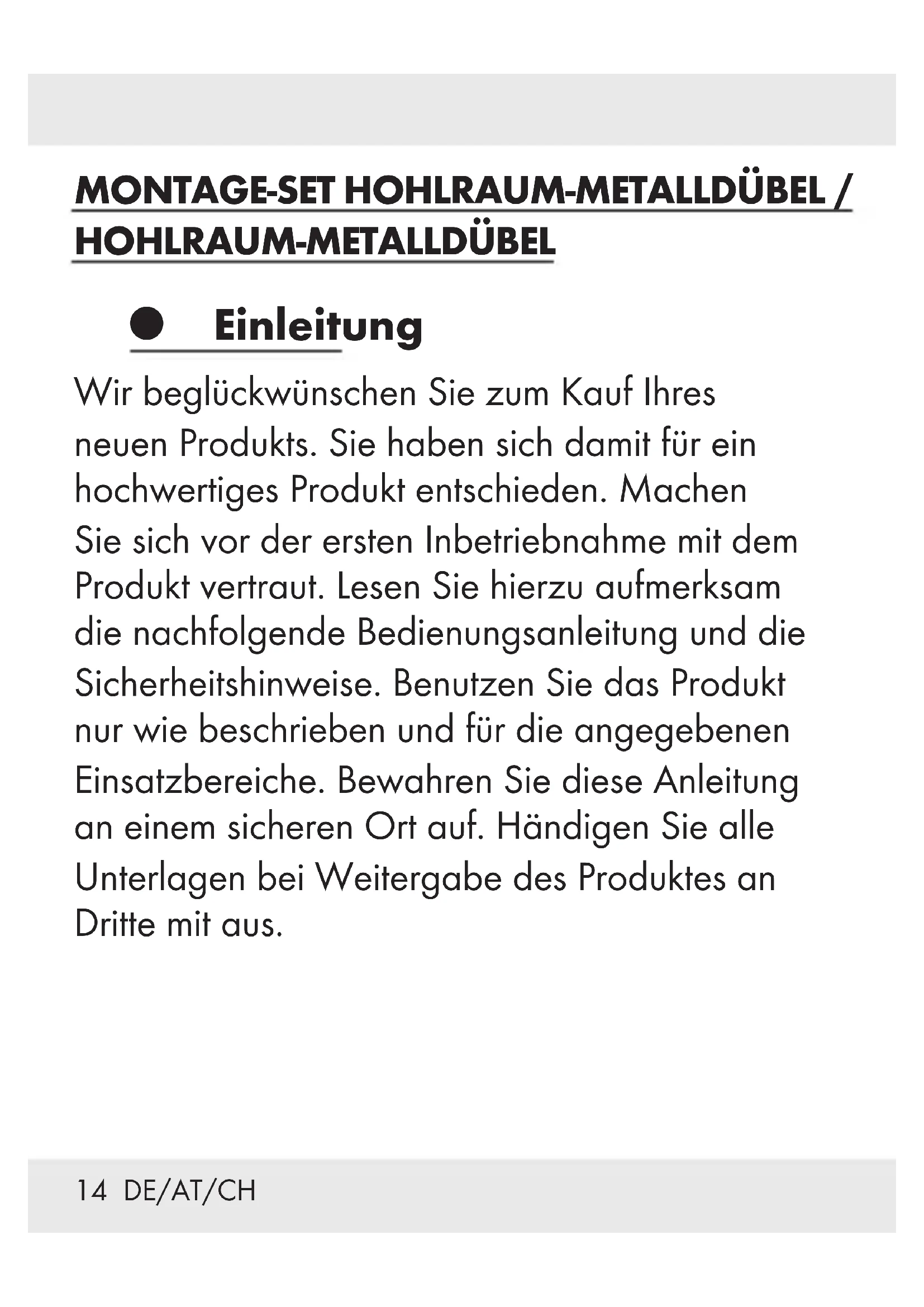 MONTAGE-SET HOHLRAUM-METALLDÜBEL / HOHLRAUM-METALLDÜBEL

• Einleitung

Wir beglückwünschen Sie zum Kauf Ihres neuen Produkts. Sie haben sich damit für ein hochwertiges Produkt entschieden. Machen Sie sich vor der ersten Inbetriebnahme mit dem Produkt vertraut. Lesen Sie hierzu aufmerksam die nachfolgende Bedienungsanleitung und die Sicherheitshinweise. Benutzen Sie das Produkt nur wie beschrieben und für die angegebenen Einsatzbereiche. Bewahren Sie diese Anleitung an einem sicheren Ort auf. Händigen Sie alle Unterlagen bei Weitergabe des Produktes an Dritte mit aus.

14 DE/AT/CH